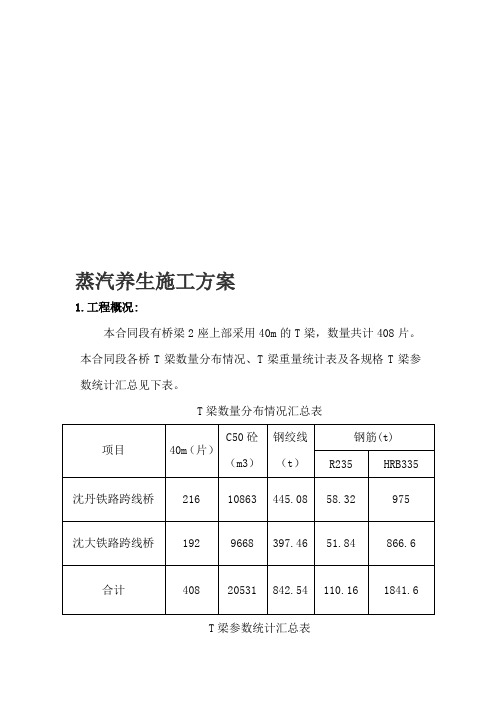 蒸汽养生施工方案

1. 工程概况：

本合同段有桥梁 2 座上部采用 40m 的 T 梁，数量共计 408 片。本合同段各桥 T 梁数量分布情况、T 梁重量统计表及各规格 T 梁参数统计汇总见下表。

T 梁数量分布情况汇总表

| 项目 | 40m（片） | C50 砼（m3） | 钢绞线（t） | 钢筋（t） R235 | 钢筋（t） HRB335 |
|---|---|---|---|---|---|
| 沈丹铁路跨线桥 | 216 | 10863 | 445.08 | 58.32 | 975 |
| 沈大铁路跨线桥 | 192 | 9668 | 397.46 | 51.84 | 866.6 |
| 合计 | 408 | 20531 | 842.54 | 110.16 | 1841.6 |

T 梁参数统计汇总表